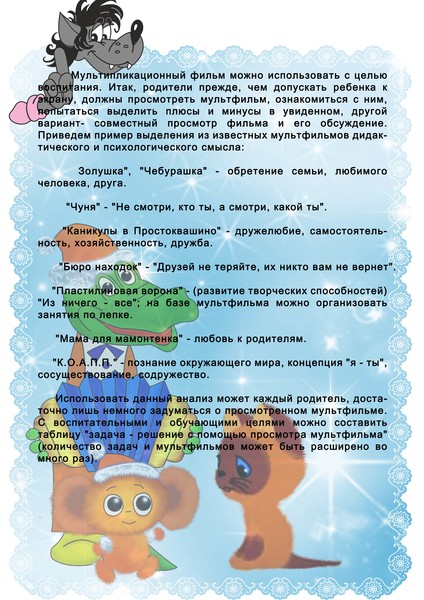 Мультипликационный фильм можно использовать с целью воспитания. Итак, родители прежде, чем допускать ребенка к экрану, должны просмотреть мультфильм, ознакомиться с ним, попытаться выделить плюсы и минусы в увиденном, другой вариант- совместный просмотр фильма и его обсуждение. Приведем пример выделения из известных мультфильмов дидактического и психологического смысла:

Золушка", "Чебурашка" - обретение семьи, любимого человека, друга.

"Чуня" - "Не смотри, кто ты, а смотри, какой ты".

"Каникулы в Простоквашино" - дружелюбие, самостоятельность, хозяйственность, дружба.

"Бюро находок" - "Друзей не теряйте, их никто вам не вернет".

"Пластилиновая ворона" - (развитие творческих способностей) "Из ничего - все"; на базе мультфильма можно организовать занятия по лепке.

"Мама для мамонтенка" - любовь к родителям.

"К.О.А.П.П." - познание окружающего мира, концепция "я - ты", сосуществование, содружество.

Использовать данный анализ может каждый родитель, достаточно лишь немного задуматься о просмотренном мультфильме. С воспитательными и обучающими целями можно составить таблицу "задача - решение с помощью просмотра мультфильма" (количество задач и мультфильмов может быть расширено во много раз).